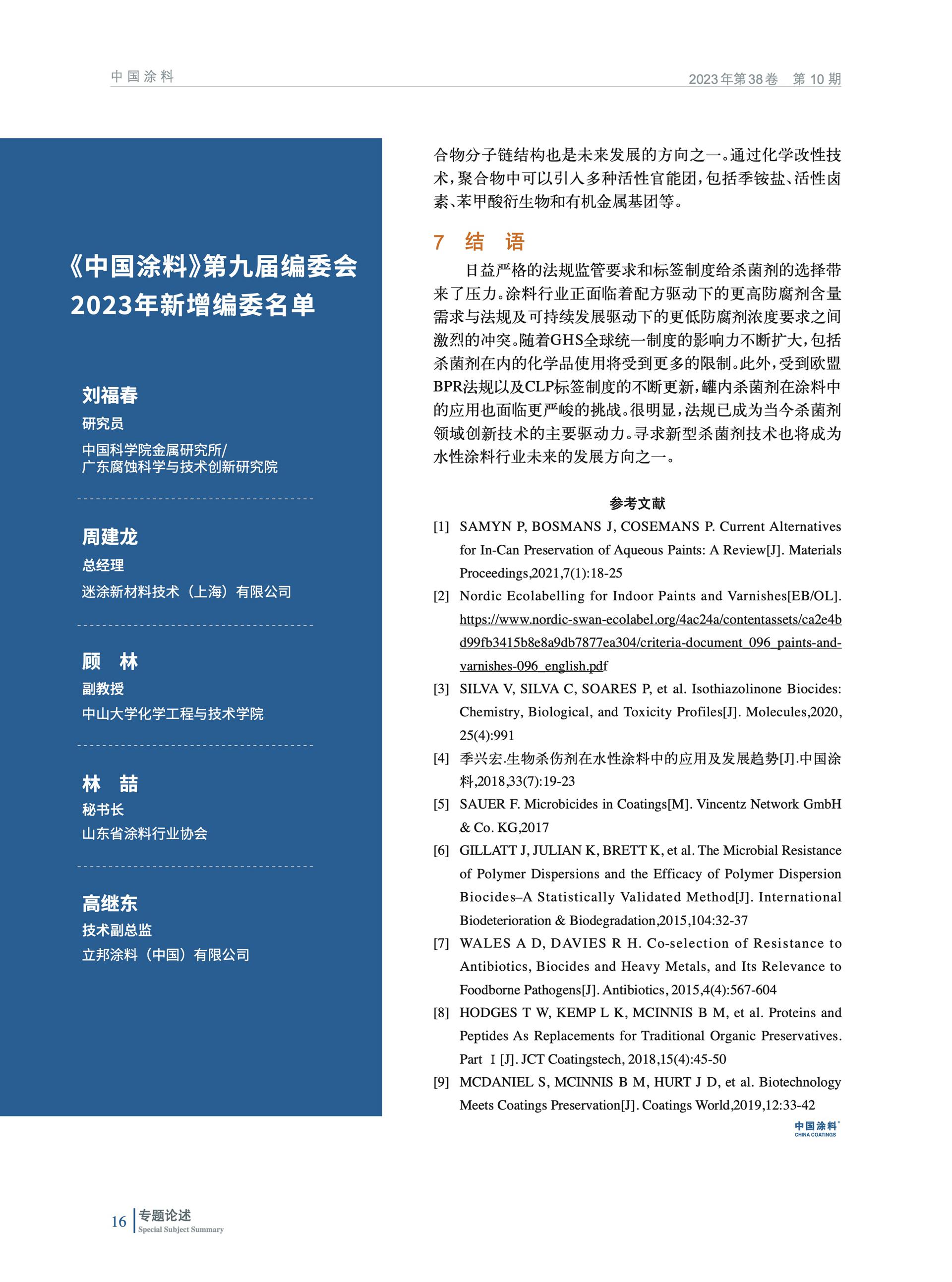 中国涂料

2023年第38卷　第10期

《中国涂料》第九届编委会
2023年新增编委名单

刘福春
研究员
中国科学院金属研究所/
广东腐蚀科学与技术创新研究院

周建龙
总经理
迷涂新材料技术（上海）有限公司

顾　林
副教授
中山大学化学工程与技术学院

林　喆
秘书长
山东省涂料行业协会

高继东
技术副总监
立邦涂料（中国）有限公司

合物分子链结构也是未来发展的方向之一。通过化学改性技术，聚合物中可以引入多种活性官能团，包括季铵盐、活性卤素、苯甲酸衍生物和有机金属基团等。

7　结　语

日益严格的法规监管要求和标签制度给杀菌剂的选择带来了压力。涂料行业正面临着配方驱动下的更高防腐剂含量需求与法规及可持续发展驱动下的更低防腐剂浓度要求之间激烈的冲突。随着GHS全球统一制度的影响力不断扩大，包括杀菌剂在内的化学品使用将受到更多的限制。此外，受到欧盟BPR法规以及CLP标签制度的不断更新，罐内杀菌剂在涂料中的应用也面临更严峻的挑战。很明显，法规已成为当今杀菌剂领域创新技术的主要驱动力。寻求新型杀菌剂技术也将成为水性涂料行业未来的发展方向之一。

参考文献

[1] SAMYN P, BOSMANS J, COSEMANS P. Current Alternatives for In-Can Preservation of Aqueous Paints: A Review[J]. Materials Proceedings,2021,7(1):18-25

[2] Nordic Ecolabelling for Indoor Paints and Varnishes[EB/OL]. https://www.nordic-swan-ecolabel.org/4ac24a/contentassets/ca2e4bd99fb3415b8e8a9db7877ea304/criteria-document_096_paints-and-varnishes-096_english.pdf

[3] SILVA V, SILVA C, SOARES P, et al. Isothiazolinone Biocides: Chemistry, Biological, and Toxicity Profiles[J]. Molecules,2020, 25(4):991

[4] 季兴宏.生物杀伤剂在水性涂料中的应用及发展趋势[J].中国涂料,2018,33(7):19-23

[5] SAUER F. Microbicides in Coatings[M]. Vincentz Network GmbH & Co. KG,2017

[6] GILLATT J, JULIAN K, BRETT K, et al. The Microbial Resistance of Polymer Dispersions and the Efficacy of Polymer Dispersion Biocides–A Statistically Validated Method[J]. International Biodeterioration & Biodegradation,2015,104:32-37

[7] WALES A D, DAVIES R H. Co-selection of Resistance to Antibiotics, Biocides and Heavy Metals, and Its Relevance to Foodborne Pathogens[J]. Antibiotics, 2015,4(4):567-604

[8] HODGES T W, KEMP L K, MCINNIS B M, et al. Proteins and Peptides As Replacements for Traditional Organic Preservatives. Part Ⅰ[J]. JCT Coatingstech, 2018,15(4):45-50

[9] MCDANIEL S, MCINNIS B M, HURT J D, et al. Biotechnology Meets Coatings Preservation[J]. Coatings World,2019,12:33-42

中国涂料
CHINA COATINGS

16 专题论述
Special Subject Summary